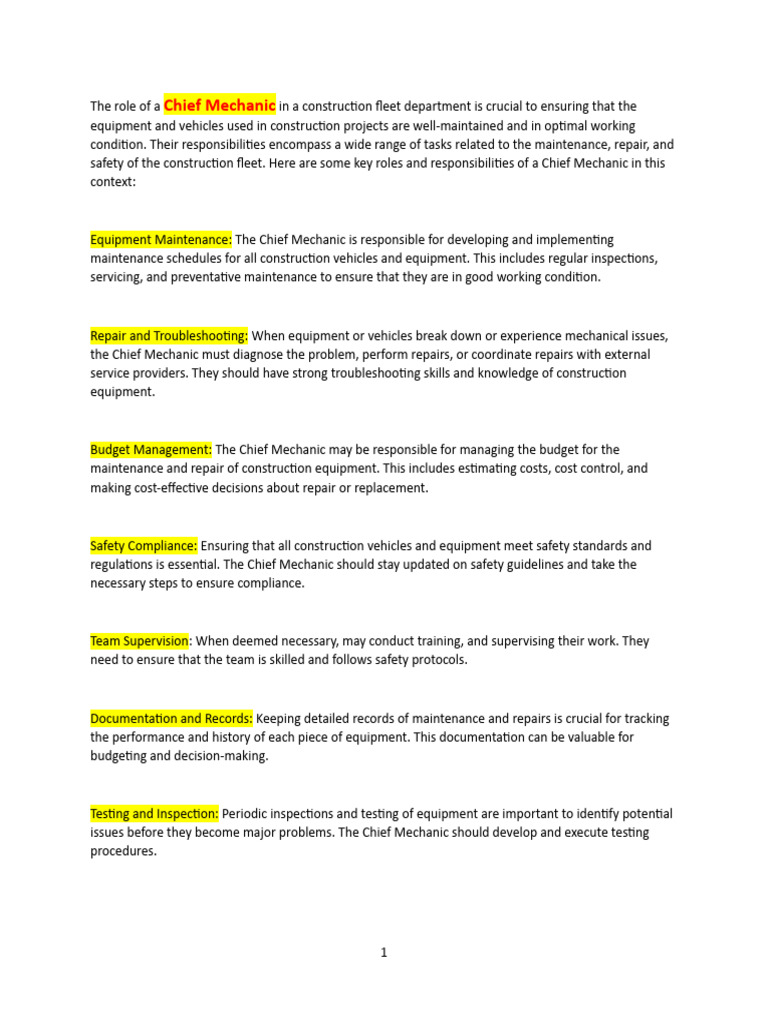 The role of a Chief Mechanic in a construction fleet department is crucial to ensuring that the equipment and vehicles used in construction projects are well-maintained and in optimal working condition. Their responsibilities encompass a wide range of tasks related to the maintenance, repair, and safety of the construction fleet. Here are some key roles and responsibilities of a Chief Mechanic in this context:

Equipment Maintenance: The Chief Mechanic is responsible for developing and implementing maintenance schedules for all construction vehicles and equipment. This includes regular inspections, servicing, and preventative maintenance to ensure that they are in good working condition.

Repair and Troubleshooting: When equipment or vehicles break down or experience mechanical issues, the Chief Mechanic must diagnose the problem, perform repairs, or coordinate repairs with external service providers. They should have strong troubleshooting skills and knowledge of construction equipment.

Budget Management: The Chief Mechanic may be responsible for managing the budget for the maintenance and repair of construction equipment. This includes estimating costs, cost control, and making cost-effective decisions about repair or replacement.

Safety Compliance: Ensuring that all construction vehicles and equipment meet safety standards and regulations is essential. The Chief Mechanic should stay updated on safety guidelines and take the necessary steps to ensure compliance.

Team Supervision: When deemed necessary, may conduct training, and supervising their work. They need to ensure that the team is skilled and follows safety protocols.

Documentation and Records: Keeping detailed records of maintenance and repairs is crucial for tracking the performance and history of each piece of equipment. This documentation can be valuable for budgeting and decision-making.

Testing and Inspection: Periodic inspections and testing of equipment are important to identify potential issues before they become major problems. The Chief Mechanic should develop and execute testing procedures.

1